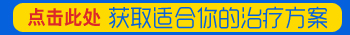 点击此处 获取适合你的治疗方案